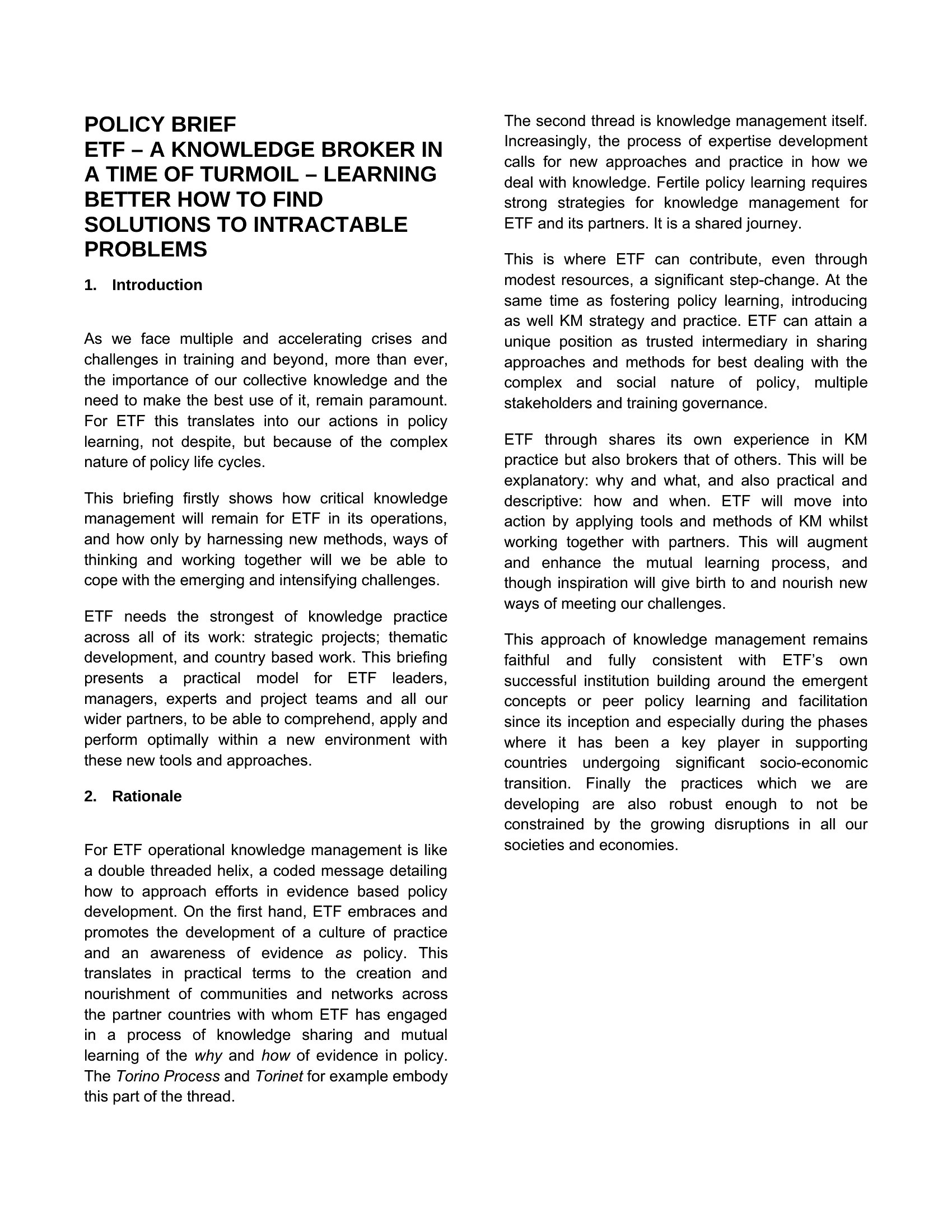 POLICY BRIEF
ETF – A KNOWLEDGE BROKER IN A TIME OF TURMOIL – LEARNING BETTER HOW TO FIND SOLUTIONS TO INTRACTABLE PROBLEMS

1. Introduction

As we face multiple and accelerating crises and challenges in training and beyond, more than ever, the importance of our collective knowledge and the need to make the best use of it, remain paramount. For ETF this translates into our actions in policy learning, not despite, but because of the complex nature of policy life cycles.

This briefing firstly shows how critical knowledge management will remain for ETF in its operations, and how only by harnessing new methods, ways of thinking and working together will we be able to cope with the emerging and intensifying challenges.

ETF needs the strongest of knowledge practice across all of its work: strategic projects; thematic development, and country based work. This briefing presents a practical model for ETF leaders, managers, experts and project teams and all our wider partners, to be able to comprehend, apply and perform optimally within a new environment with these new tools and approaches.

2. Rationale

For ETF operational knowledge management is like a double threaded helix, a coded message detailing how to approach efforts in evidence based policy development. On the first hand, ETF embraces and promotes the development of a culture of practice and an awareness of evidence as policy. This translates in practical terms to the creation and nourishment of communities and networks across the partner countries with whom ETF has engaged in a process of knowledge sharing and mutual learning of the why and how of evidence in policy. The Torino Process and Torinet for example embody this part of the thread.

The second thread is knowledge management itself. Increasingly, the process of expertise development calls for new approaches and practice in how we deal with knowledge. Fertile policy learning requires strong strategies for knowledge management for ETF and its partners. It is a shared journey.

This is where ETF can contribute, even through modest resources, a significant step-change. At the same time as fostering policy learning, introducing as well KM strategy and practice. ETF can attain a unique position as trusted intermediary in sharing approaches and methods for best dealing with the complex and social nature of policy, multiple stakeholders and training governance.

ETF through shares its own experience in KM practice but also brokers that of others. This will be explanatory: why and what, and also practical and descriptive: how and when. ETF will move into action by applying tools and methods of KM whilst working together with partners. This will augment and enhance the mutual learning process, and though inspiration will give birth to and nourish new ways of meeting our challenges.

This approach of knowledge management remains faithful and fully consistent with ETF's own successful institution building around the emergent concepts or peer policy learning and facilitation since its inception and especially during the phases where it has been a key player in supporting countries undergoing significant socio-economic transition. Finally the practices which we are developing are also robust enough to not be constrained by the growing disruptions in all our societies and economies.